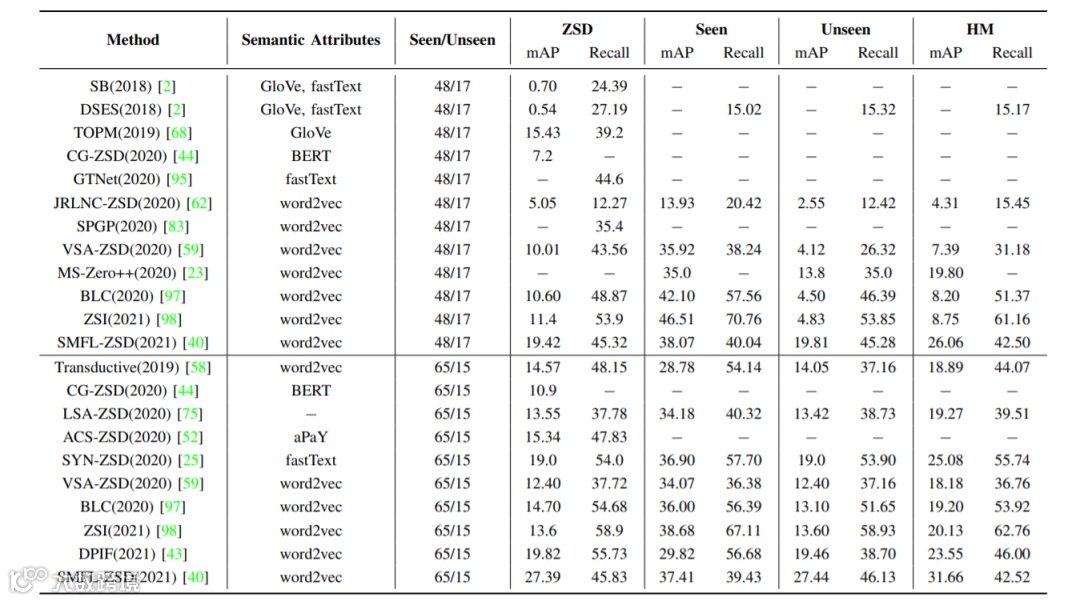 | Method | Semantic Attributes | Seen/Unseen | ZSD mAP | ZSD Recall | Seen mAP | Seen Recall | Unseen mAP | Unseen Recall | HM mAP | HM Recall |
|---|---|---|---|---|---|---|---|---|---|---|
| SB(2018) [2] | GloVe, fastText | 48/17 | 0.70 | 24.39 | – | – | – | – | – | – |
| DSES(2018) [2] | GloVe, fastText | 48/17 | 0.54 | 27.19 | – | 15.02 | – | 15.32 | – | 15.17 |
| TOPM(2019) [68] | GloVe | 48/17 | 15.43 | 39.2 | – | – | – | – | – | – |
| CG-ZSD(2020) [44] | BERT | 48/17 | 7.2 | – | – | – | – | – | – | – |
| GTNet(2020) [95] | fastText | 48/17 | – | 44.6 | – | – | – | – | – | – |
| JRLNC-ZSD(2020) [62] | word2vec | 48/17 | 5.05 | 12.27 | 13.93 | 20.42 | 2.55 | 12.42 | 4.31 | 15.45 |
| SPGP(2020) [83] | word2vec | 48/17 | – | 35.4 | – | – | – | – | – | – |
| VSA-ZSD(2020) [59] | word2vec | 48/17 | 10.01 | 43.56 | 35.92 | 38.24 | 4.12 | 26.32 | 7.39 | 31.18 |
| MS-Zero++(2020) [23] | word2vec | 48/17 | – | – | 35.0 | – | 13.8 | 35.0 | 19.80 | – |
| BLC(2020) [97] | word2vec | 48/17 | 10.60 | 48.87 | 42.10 | 57.56 | 4.50 | 46.39 | 8.20 | 51.37 |
| ZSI(2021) [98] | word2vec | 48/17 | 11.4 | 53.9 | 46.51 | 70.76 | 4.83 | 53.85 | 8.75 | 61.16 |
| SMFL-ZSD(2021) [40] | word2vec | 48/17 | 19.42 | 45.32 | 38.07 | 40.04 | 19.81 | 45.28 | 26.06 | 42.50 |
| Transductive(2019) [58] | word2vec | 65/15 | 14.57 | 48.15 | 28.78 | 54.14 | 14.05 | 37.16 | 18.89 | 44.07 |
| CG-ZSD(2020) [44] | BERT | 65/15 | 10.9 | – | – | – | – | – | – | – |
| LSA-ZSD(2020) [75] | – | 65/15 | 13.55 | 37.78 | 34.18 | 40.32 | 13.42 | 38.73 | 19.27 | 39.51 |
| ACS-ZSD(2020) [52] | aPaY | 65/15 | 15.34 | 47.83 | – | – | – | – | – | – |
| SYN-ZSD(2020) [25] | fastText | 65/15 | 19.0 | 54.0 | 36.90 | 57.70 | 19.0 | 53.90 | 25.08 | 55.74 |
| VSA-ZSD(2020) [59] | word2vec | 65/15 | 12.40 | 37.72 | 34.07 | 36.38 | 12.40 | 37.16 | 18.18 | 36.76 |
| BLC(2020) [97] | word2vec | 65/15 | 14.70 | 54.68 | 36.00 | 56.39 | 13.10 | 51.65 | 19.20 | 53.92 |
| ZSI(2021) [98] | word2vec | 65/15 | 13.6 | 58.9 | 38.68 | 67.11 | 13.60 | 58.93 | 20.13 | 62.76 |
| DPIF(2021) [43] | word2vec | 65/15 | 19.82 | 55.73 | 29.82 | 56.68 | 19.46 | 38.70 | 23.55 | 46.00 |
| SMFL-ZSD(2021) [40] | word2vec | 65/15 | 27.39 | 45.83 | 37.41 | 39.43 | 27.44 | 46.13 | 31.66 | 42.52 |